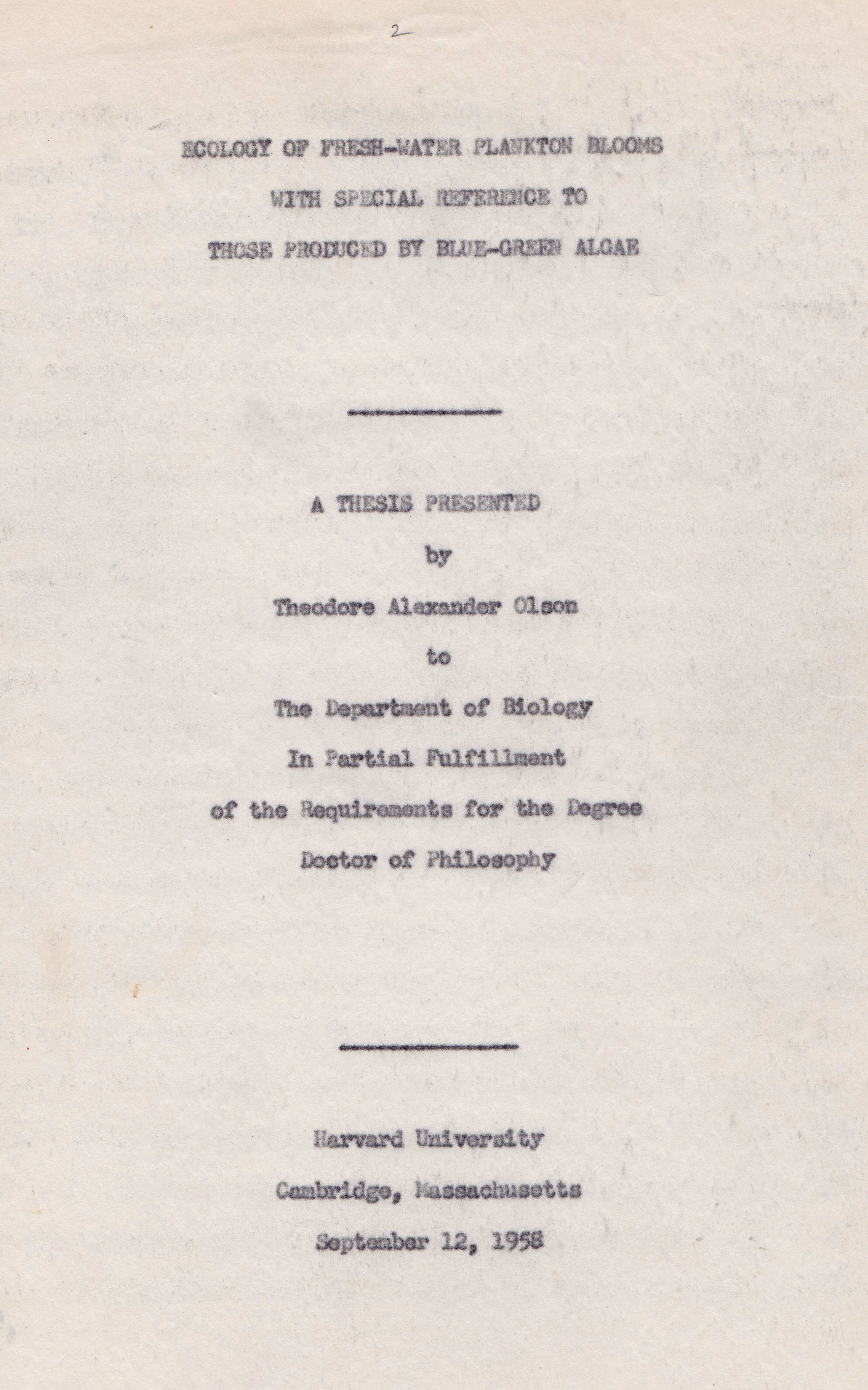 2

ECOLOGY OF FRESH-WATER PLANKTON BLOOMS
WITH SPECIAL REFERENCE TO
THOSE PRODUCED BY BLUE-GREEN ALGAE

A THESIS PRESENTED
by
Theodore Alexander Olson
to
The Department of Biology
In Partial Fulfillment
of the Requirements for the Degree
Doctor of Philosophy

Harvard University
Cambridge, Massachusetts
September 12, 1958